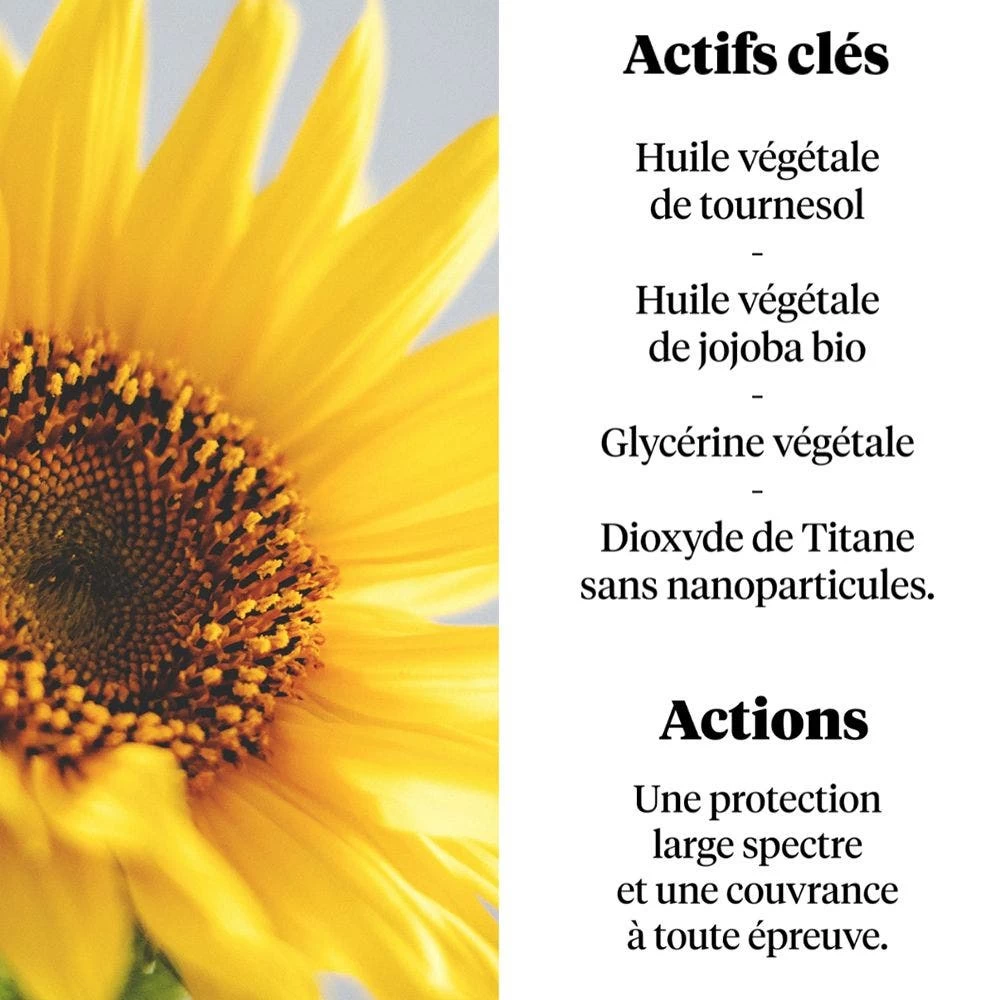 Actifs clés

Huile végétale de tournesol

-

Huile végétale de jojoba bio

-

Glycérine végétale

-

Dioxyde de Titane sans nanoparticules.

Actions

Une protection large spectre et une couvrance à toute épreuve.